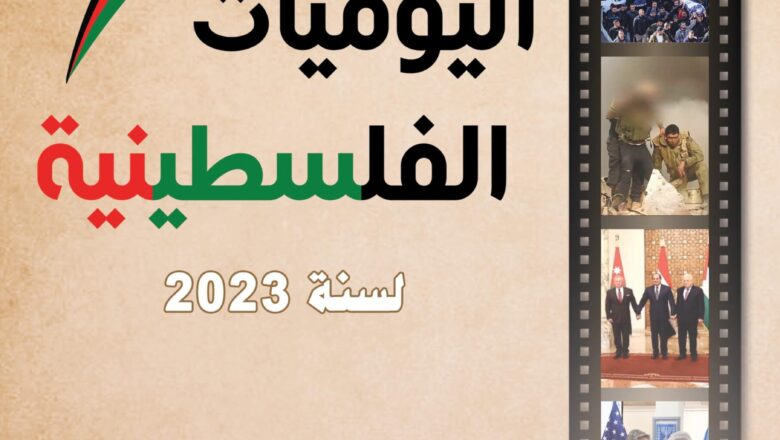 اليوميات
الفلسطينية
لسنة 2023